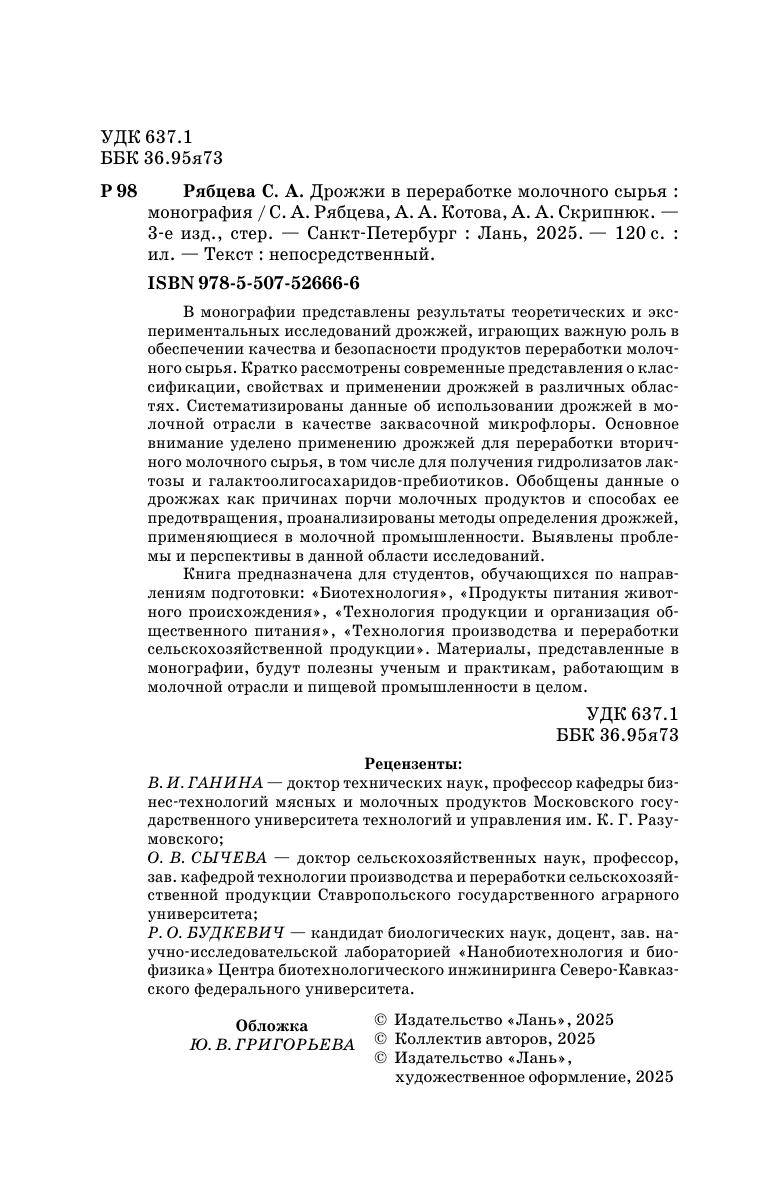 УДК 637.1
ББК 36.95я73

Р 98 Рябцева С. А. Дрожжи в переработке молочного сырья : монография / С. А. Рябцева, А. А. Котова, А. А. Скрипнюк. — 3-е изд., стер. — Санкт-Петербург : Лань, 2025. — 120 с. : ил. — Текст : непосредственный.

ISBN 978-5-507-52666-6

В монографии представлены результаты теоретических и экспериментальных исследований дрожжей, играющих важную роль в обеспечении качества и безопасности продуктов переработки молочного сырья. Кратко рассмотрены современные представления о классификации, свойствах и применении дрожжей в различных областях. Систематизированы данные об использовании дрожжей в молочной отрасли в качестве заквасочной микрофлоры. Основное внимание уделено применению дрожжей для переработки вторичного молочного сырья, в том числе для получения гидролизатов лактозы и галактоолигосахаридов-пребиотиков. Обобщены данные о дрожжах как причинах порчи молочных продуктов и способах ее предотвращения, проанализированы методы определения дрожжей, применяющиеся в молочной промышленности. Выявлены проблемы и перспективы в данной области исследований.

Книга предназначена для студентов, обучающихся по направлениям подготовки: «Биотехнология», «Продукты питания животного происхождения», «Технология продукции и организация общественного питания», «Технология производства и переработки сельскохозяйственной продукции». Материалы, представленные в монографии, будут полезны ученым и практикам, работающим в молочной отрасли и пищевой промышленности в целом.

УДК 637.1
ББК 36.95я73

Рецензенты:
В. И. ГАНИНА — доктор технических наук, профессор кафедры бизнес-технологий мясных и молочных продуктов Московского государственного университета технологий и управления им. К. Г. Разумовского;
О. В. СЫЧЕВА — доктор сельскохозяйственных наук, профессор, зав. кафедрой технологии производства и переработки сельскохозяйственной продукции Ставропольского государственного аграрного университета;
Р. О. БУДКЕВИЧ — кандидат биологических наук, доцент, зав. научно-исследовательской лабораторией «Нанобиотехнология и биофизика» Центра биотехнологического инжиниринга Северо-Кавказского федерального университета.

Обложка
Ю. В. ГРИГОРЬЕВА

© Издательство «Лань», 2025
© Коллектив авторов, 2025
© Издательство «Лань», художественное оформление, 2025